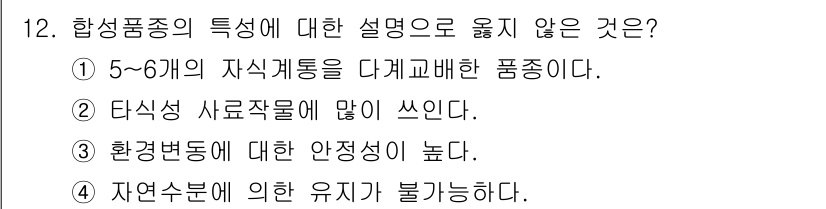 12. 합성품종의 특성에 대한 설명으로 옳지 않은 것은?
① 5~6개의 자식계통을 다계교배한 품종이다.
② 타식성 사료작물에 많이 쓰인다.
③ 환경변동에 대한 안정성이 높다.
④ 자연수분에 의한 유지가 불가능하다.